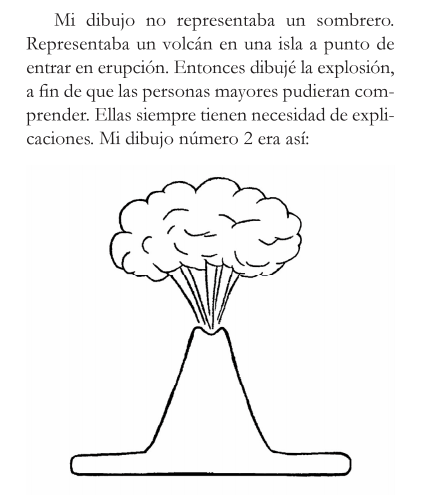 Mi dibujo no representaba un sombrero. Representaba un volcán en una isla a punto de entrar en erupción. Entonces dibujé la explosión, a fin de que las personas mayores pudieran comprender. Ellas siempre tienen necesidad de explicaciones. Mi dibujo número 2 era así: